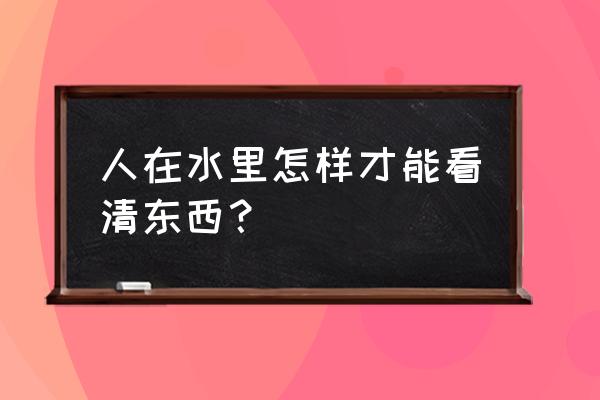 人在水里怎样才能看清东西？